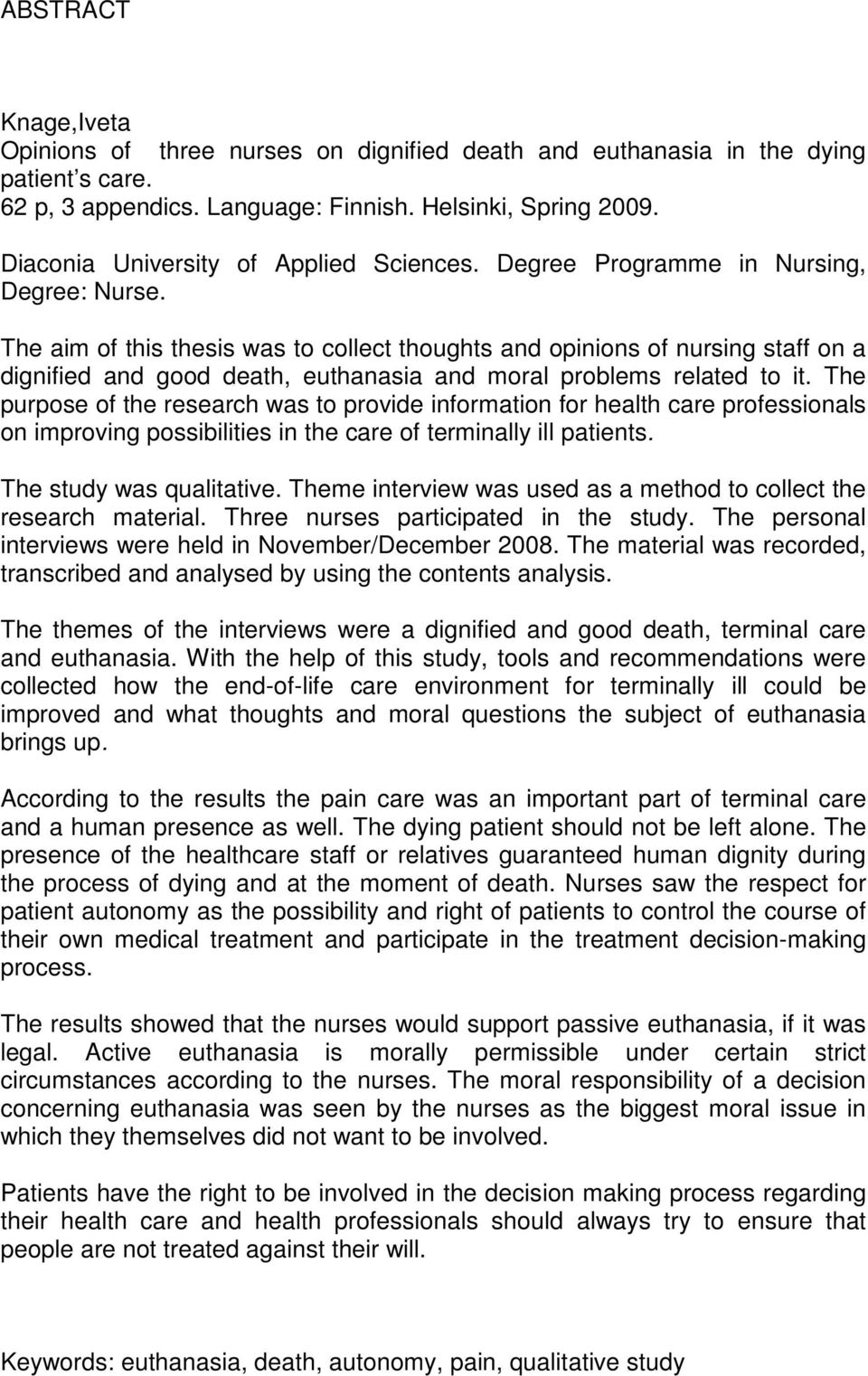 ABSTRACT

Knage,Iveta
Opinions of three nurses on dignified death and euthanasia in the dying patient s care.
62 p, 3 appendics. Language: Finnish. Helsinki, Spring 2009.

Diaconia University of Applied Sciences. Degree Programme in Nursing, Degree: Nurse.

The aim of this thesis was to collect thoughts and opinions of nursing staff on a dignified and good death, euthanasia and moral problems related to it. The purpose of the research was to provide information for health care professionals on improving possibilities in the care of terminally ill patients.

The study was qualitative. Theme interview was used as a method to collect the research material. Three nurses participated in the study. The personal interviews were held in November/December 2008. The material was recorded, transcribed and analysed by using the contents analysis.

The themes of the interviews were a dignified and good death, terminal care and euthanasia. With the help of this study, tools and recommendations were collected how the end-of-life care environment for terminally ill could be improved and what thoughts and moral questions the subject of euthanasia brings up.

According to the results the pain care was an important part of terminal care and a human presence as well. The dying patient should not be left alone. The presence of the healthcare staff or relatives guaranteed human dignity during the process of dying and at the moment of death. Nurses saw the respect for patient autonomy as the possibility and right of patients to control the course of their own medical treatment and participate in the treatment decision-making process.

The results showed that the nurses would support passive euthanasia, if it was legal. Active euthanasia is morally permissible under certain strict circumstances according to the nurses. The moral responsibility of a decision concerning euthanasia was seen by the nurses as the biggest moral issue in which they themselves did not want to be involved.

Patients have the right to be involved in the decision making process regarding their health care and health professionals should always try to ensure that people are not treated against their will.

Keywords: euthanasia, death, autonomy, pain, qualitative study